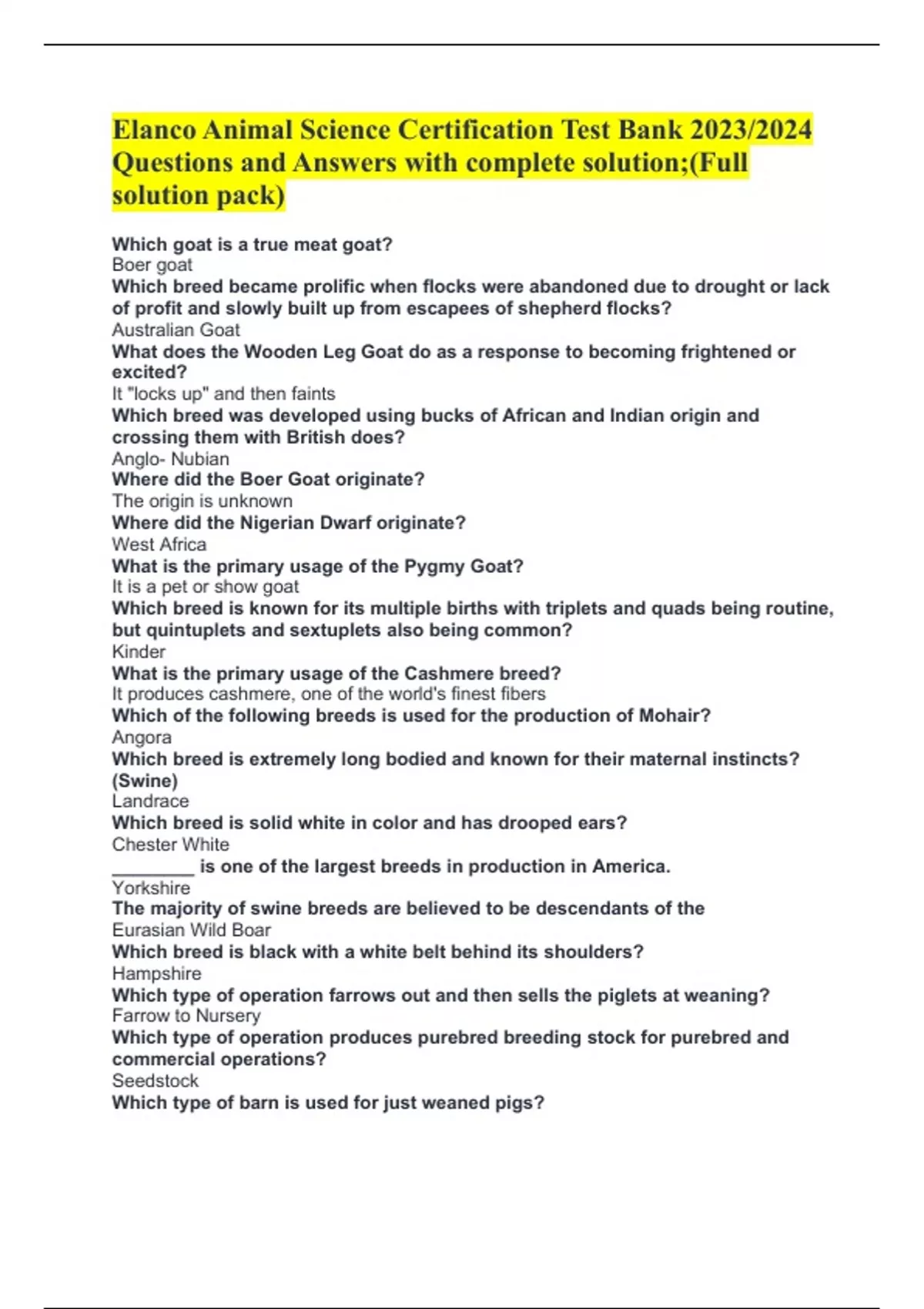 Elanco Animal Science Certification Test Bank 2023/2024 Questions and Answers with complete solution;(Full solution pack)

Which goat is a true meat goat?
Boer goat
Which breed became prolific when flocks were abandoned due to drought or lack of profit and slowly built up from escapees of shepherd flocks?
Australian Goat
What does the Wooden Leg Goat do as a response to becoming frightened or excited?
It "locks up" and then faints
Which breed was developed using bucks of African and Indian origin and crossing them with British does?
Anglo- Nubian
Where did the Boer Goat originate?
The origin is unknown
Where did the Nigerian Dwarf originate?
West Africa
What is the primary usage of the Pygmy Goat?
It is a pet or show goat
Which breed is known for its multiple births with triplets and quads being routine, but quintuplets and sextuplets also being common?
Kinder
What is the primary usage of the Cashmere breed?
It produces cashmere, one of the world's finest fibers
Which of the following breeds is used for the production of Mohair?
Angora
Which breed is extremely long bodied and known for their maternal instincts? (Swine)
Landrace
Which breed is solid white in color and has drooped ears?
Chester White
________ is one of the largest breeds in production in America.
Yorkshire
The majority of swine breeds are believed to be descendants of the
Eurasian Wild Boar
Which breed is black with a white belt behind its shoulders?
Hampshire
Which type of operation farrows out and then sells the piglets at weaning?
Farrow to Nursery
Which type of operation produces purebred breeding stock for purebred and commercial operations?
Seedstock
Which type of barn is used for just weaned pigs?